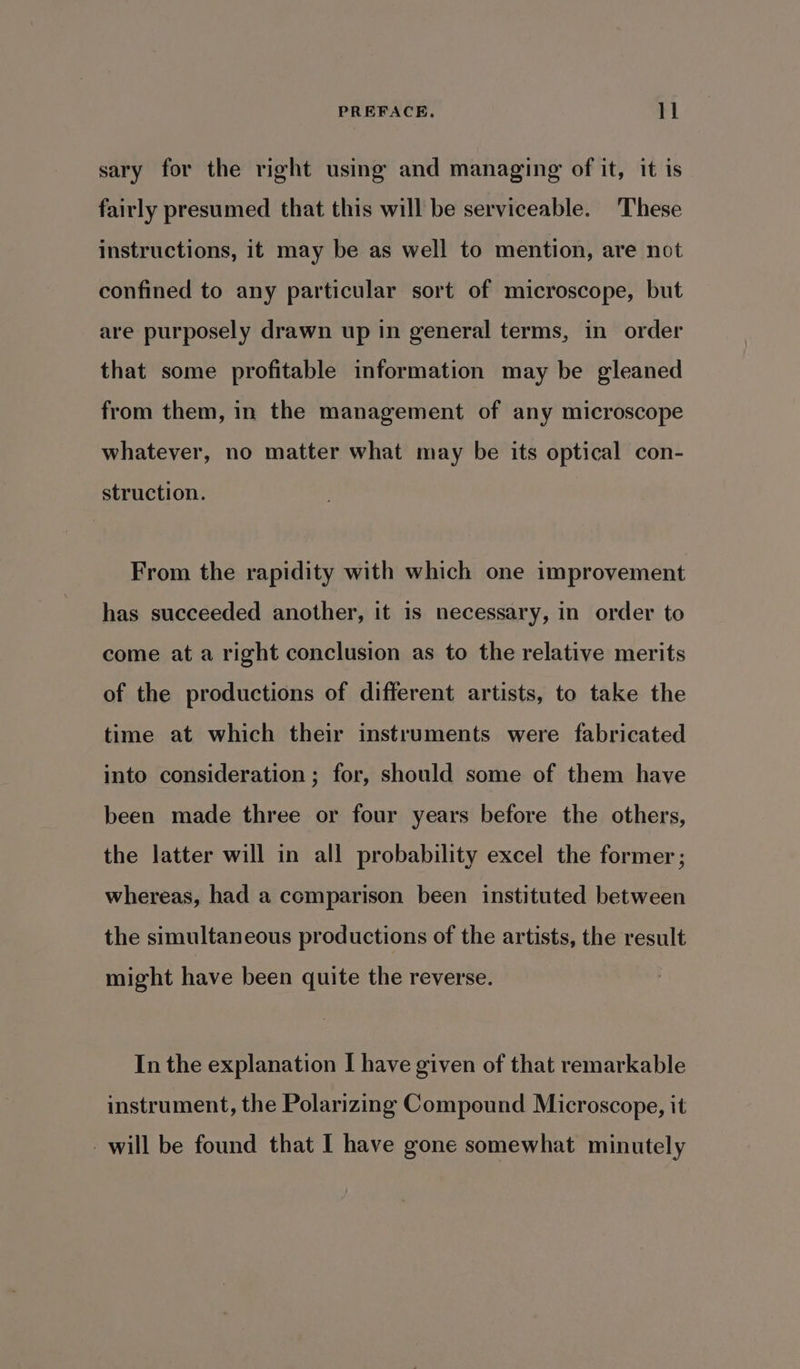 PREFACE. 11

sary for the right using and managing of it, it is fairly presumed that this will be serviceable. These instructions, it may be as well to mention, are not confined to any particular sort of microscope, but are purposely drawn up in general terms, in order that some profitable information may be gleaned from them, in the management of any microscope whatever, no matter what may be its optical construction.

From the rapidity with which one improvement has succeeded another, it is necessary, in order to come at a right conclusion as to the relative merits of the productions of different artists, to take the time at which their instruments were fabricated into consideration; for, should some of them have been made three or four years before the others, the latter will in all probability excel the former; whereas, had a comparison been instituted between the simultaneous productions of the artists, the result might have been quite the reverse.

In the explanation I have given of that remarkable instrument, the Polarizing Compound Microscope, it will be found that I have gone somewhat minutely